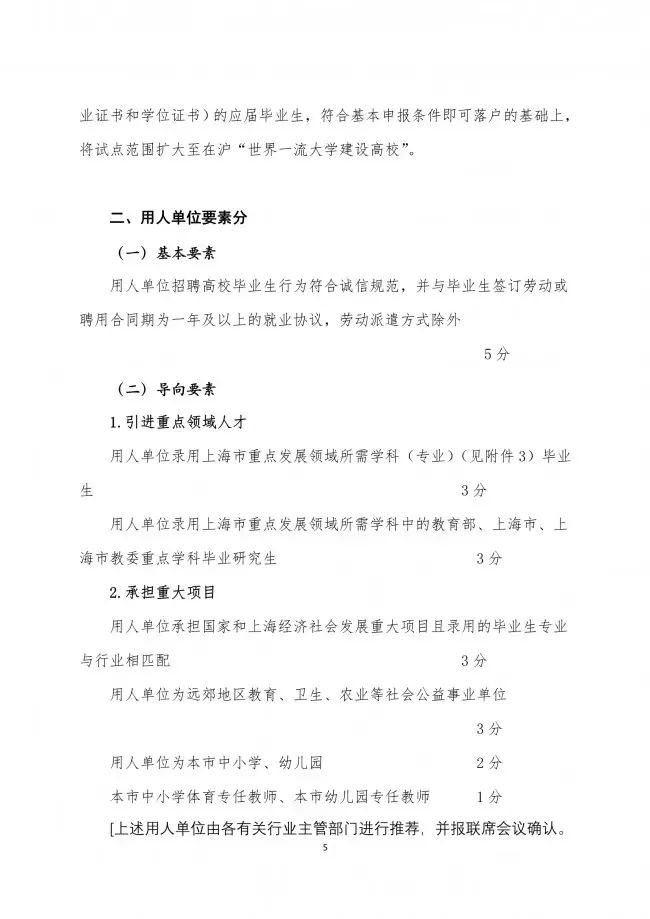 业证书和学位证书）的应届毕业生，符合基本申报条件即可落户的基础上，将试点范围扩大至在沪“世界一流大学建设高校”。

二、用人单位要素分

（一）基本要素

用人单位招聘高校毕业生行为符合诚信规范，并与毕业生签订劳动或聘用合同期为一年及以上的就业协议，劳动派遣方式除外

5分

（二）导向要素

1.引进重点领域人才

用人单位录用上海市重点发展领域所需学科（专业）（见附件3）毕业生 3分

用人单位录用上海市重点发展领域所需学科中的教育部、上海市、上海市教委重点学科毕业研究生 3分

2.承担重大项目

用人单位承担国家和上海经济社会发展重大项目且录用的毕业生专业与行业相匹配 3分

用人单位为远郊地区教育、卫生、农业等社会公益事业单位

3分

用人单位为本市中小学、幼儿园 2分

本市中小学体育专任教师、本市幼儿园专任教师 1分

[上述用人单位由各有关行业主管部门进行推荐，并报联席会议确认。

5